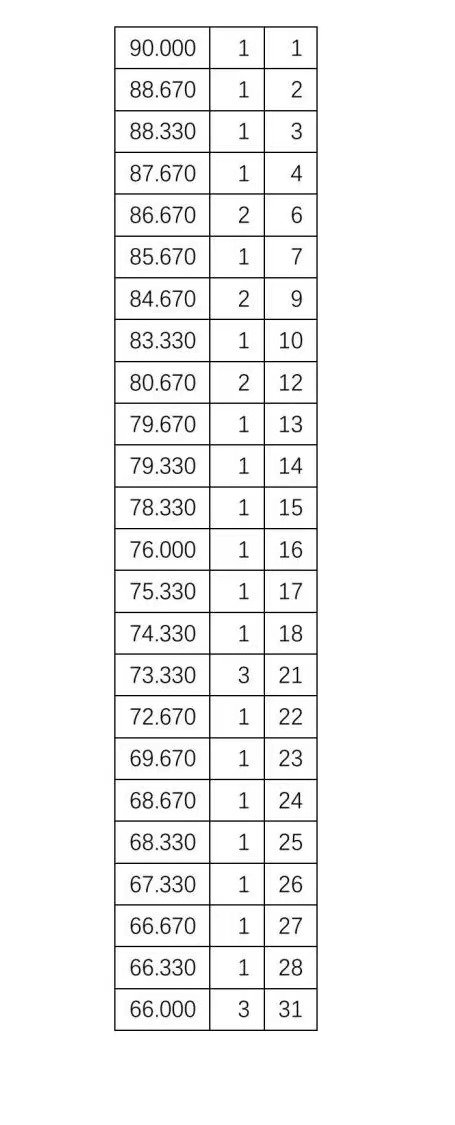 | 90.000 | 1 | 1 |
|---|---|---|
| 88.670 | 1 | 2 |
| 88.330 | 1 | 3 |
| 87.670 | 1 | 4 |
| 86.670 | 2 | 6 |
| 85.670 | 1 | 7 |
| 84.670 | 2 | 9 |
| 83.330 | 1 | 10 |
| 80.670 | 2 | 12 |
| 79.670 | 1 | 13 |
| 79.330 | 1 | 14 |
| 78.330 | 1 | 15 |
| 76.000 | 1 | 16 |
| 75.330 | 1 | 17 |
| 74.330 | 1 | 18 |
| 73.330 | 3 | 21 |
| 72.670 | 1 | 22 |
| 69.670 | 1 | 23 |
| 68.670 | 1 | 24 |
| 68.330 | 1 | 25 |
| 67.330 | 1 | 26 |
| 66.670 | 1 | 27 |
| 66.330 | 1 | 28 |
| 66.000 | 3 | 31 |